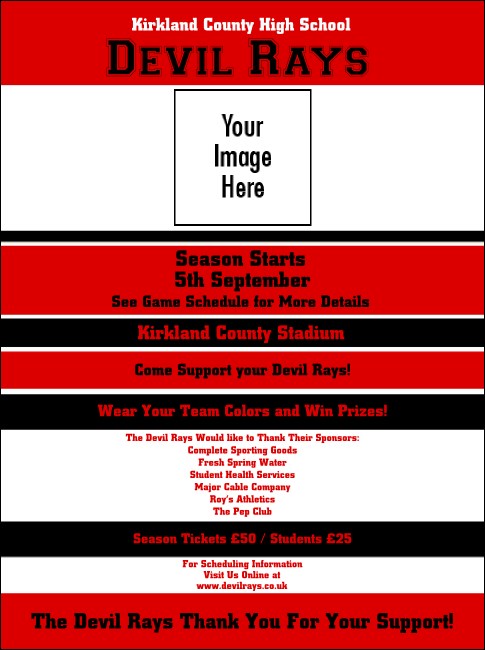 Kirkland County High School
DEVIL RAYS

Your Image Here

Season Starts
5th September
See Game Schedule for More Details

Kirkland County Stadium

Come Support your Devil Rays!

Wear Your Team Colors and Win Prizes!

The Devil Rays Would like to Thank Their Sponsors:
Complete Sporting Goods
Fresh Spring Water
Student Health Services
Major Cable Company
Roy's Athletics
The Pep Club

Season Tickets £50 / Students £25

For Scheduling Information
Visit Us Online at
www.devilrays.co.uk

The Devil Rays Thank You For Your Support!